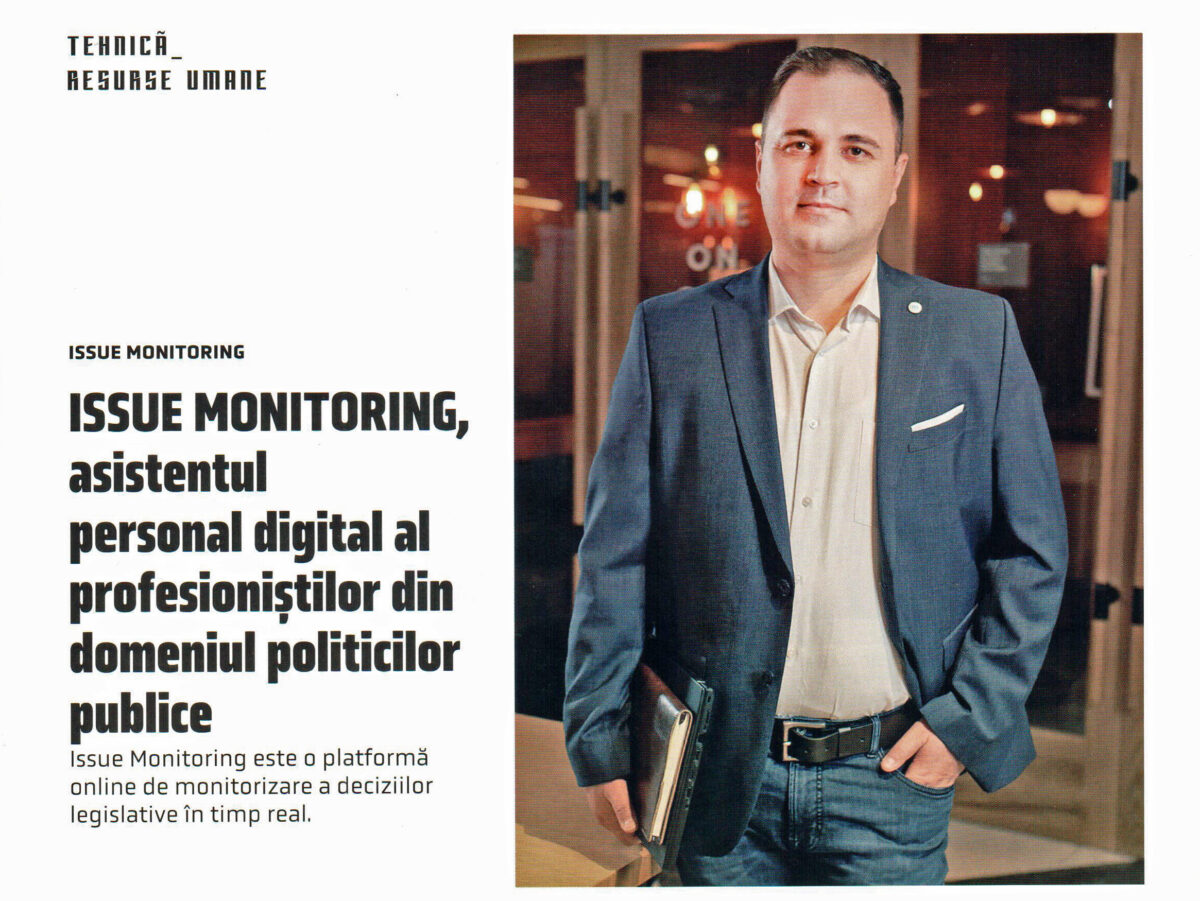 TEHNICĂ_
RESURSE UMANE

ISSUE MONITORING

ISSUE MONITORING, asistentul personal digital al profesioniștilor din domeniul politicilor publice

Issue Monitoring este o platformă online de monitorizare a deciziilor legislative în timp real.

ONE
ON